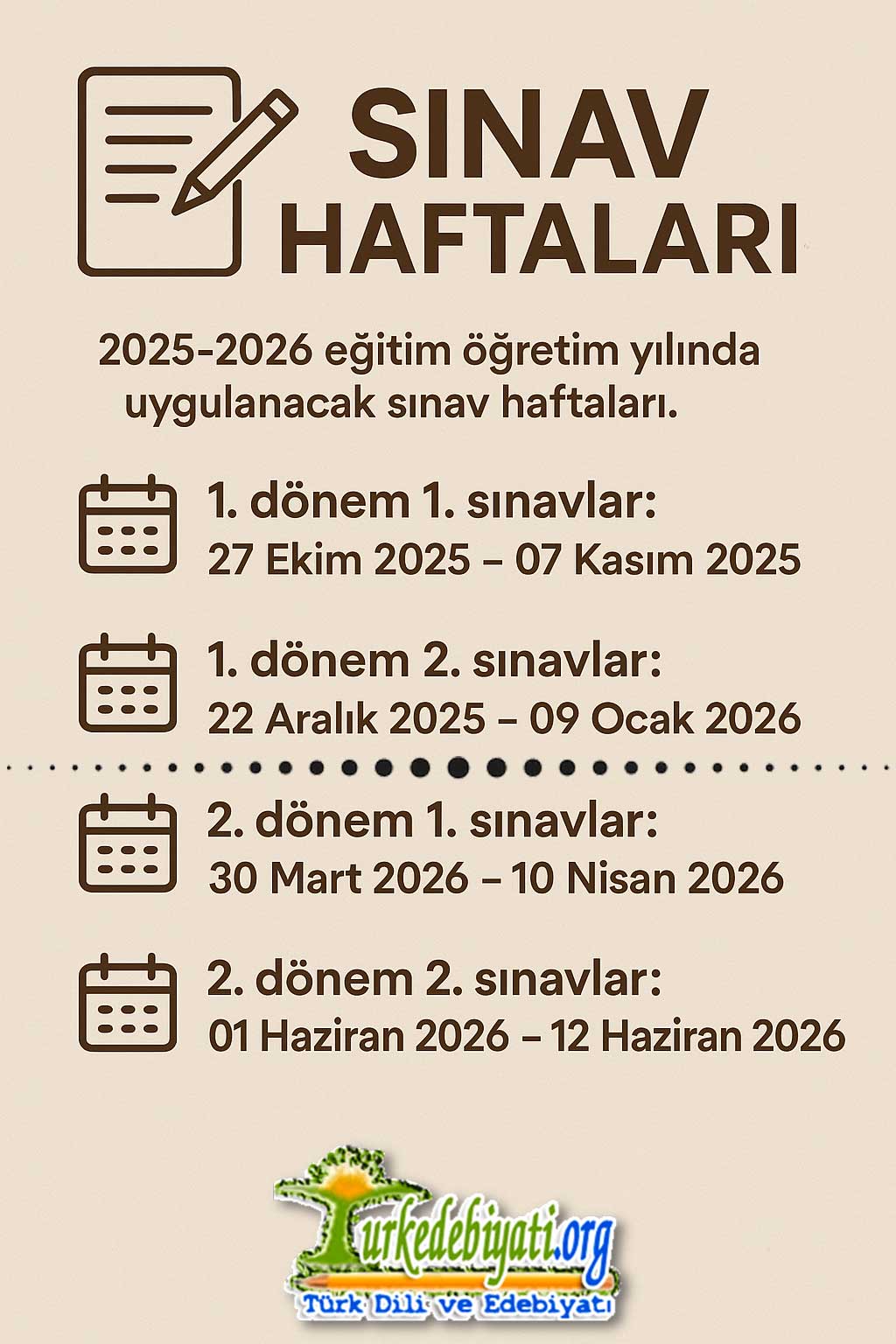 SINAV
HAFTALARI

2025-2026 eğitim öğretim yılında uygulanacak sınav haftaları.

1. dönem 1. sınavlar:
27 Ekim 2025 – 07 Kasım 2025

1. dönem 2. sınavlar:
22 Aralık 2025 – 09 Ocak 2026

2. dönem 1. sınavlar:
30 Mart 2026 – 10 Nisan 2026

2. dönem 2. sınavlar:
01 Haziran 2026 – 12 Haziran 2026

Turkedebiyati.org
Türk Dili ve Edebiyatı